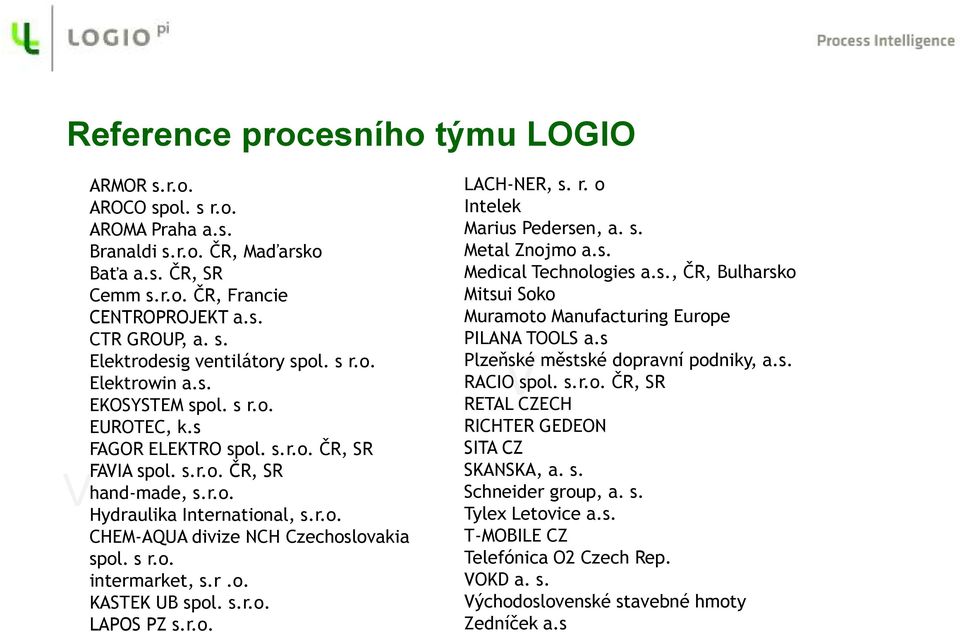 LOGIO pi

Process Intelligence

Reference procesního týmu LOGIO

ARMOR s.r.o.
AROCO spol. s r.o.
AROMA Praha a.s.
Branaldi s.r.o. ČR, Maďarsko
Baťa a.s. ČR, SR
Cemm s.r.o. ČR, Francie
CENTROPROJEKT a.s.
CTR GROUP, a. s.
Elektrodesig ventilátory spol. s r.o.
Elektrowin a.s.
EKOSYSTEM spol. s r.o.
EUROTEC, k.s
FAGOR ELEKTRO spol. s.r.o. ČR, SR
FAVIA spol. s.r.o. ČR, SR
hand-made, s.r.o.
Hydraulika International, s.r.o.
CHEM-AQUA divize NCH Czechoslovakia spol. s r.o.
intermarket, s.r .o.
KASTEK UB spol. s.r.o.
LAPOS PZ s.r.o.

LACH-NER, s. r. o
Intelek
Marius Pedersen, a. s.
Metal Znojmo a.s.
Medical Technologies a.s., ČR, Bulharsko
Mitsui Soko
Muramoto Manufacturing Europe
PILANA TOOLS a.s
Plzeňské městské dopravní podniky, a.s.
RACIO spol. s.r.o. ČR, SR
RETAL CZECH
RICHTER GEDEON
SITA CZ
SKANSKA, a. s.
Schneider group, a. s.
Tylex Letovice a.s.
T-MOBILE CZ
Telefónica O2 Czech Rep.
VOKD a. s.
Východoslovenské stavebné hmoty
Zedníček a.s